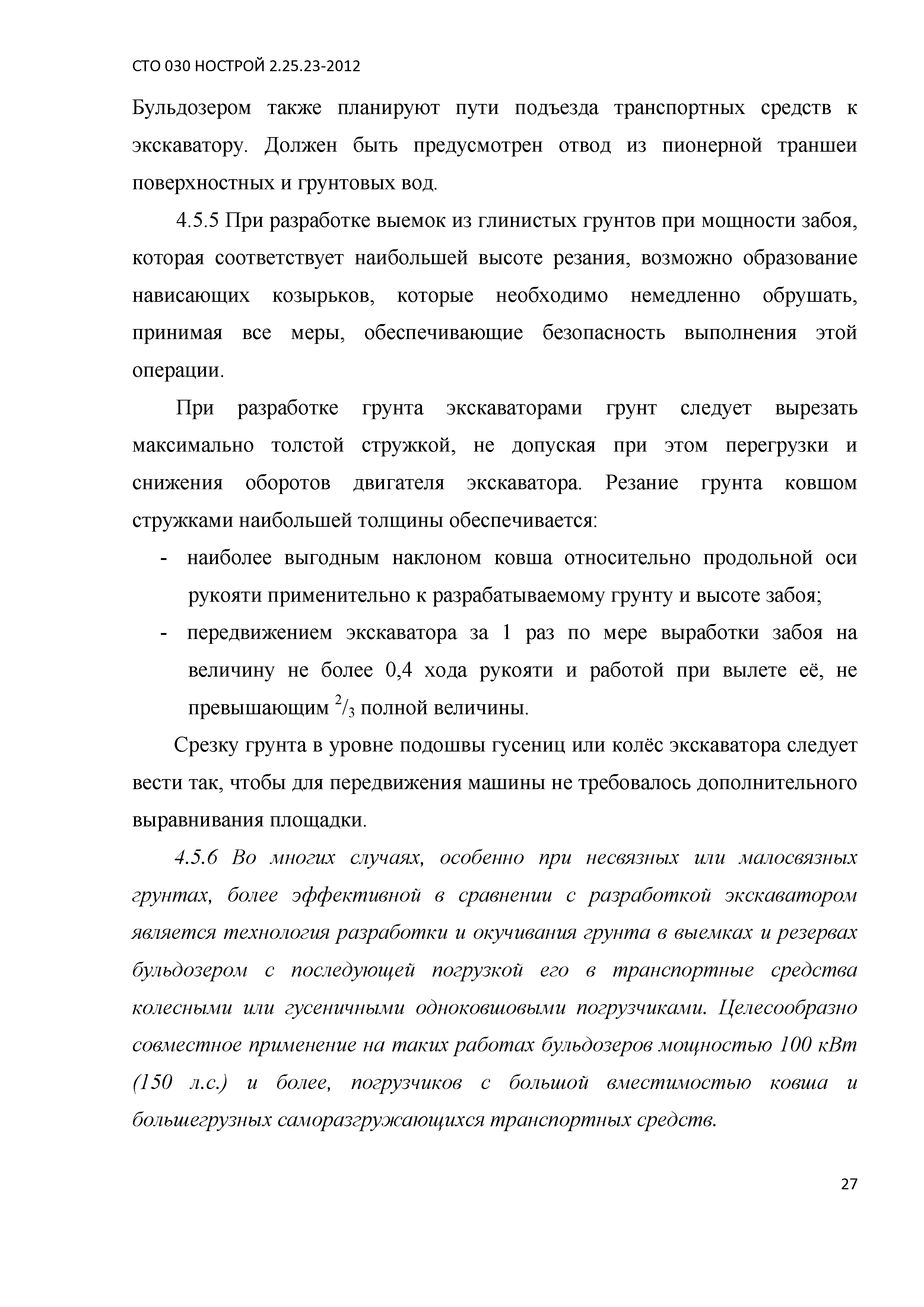 СТО 030 НОСТРОЙ 2.25.23-2012

Бульдозером также планируют пути подъезда транспортных средств к экскаватору. Должен быть предусмотрен отвод из пионерной траншеи поверхностных и грунтовых вод.

4.5.5 При разработке выемок из глинистых грунтов при мощности забоя, которая соответствует наибольшей высоте резания, возможно образование нависающих козырьков, которые необходимо немедленно обрушать, принимая все меры, обеспечивающие безопасность выполнения этой операции.

При разработке грунта экскаваторами грунт следует вырезать максимально толстой стружкой, не допуская при этом перегрузки и снижения оборотов двигателя экскаватора. Резание грунта ковшом стружками наибольшей толщины обеспечивается:

- наиболее выгодным наклоном ковша относительно продольной оси рукояти применительно к разрабатываемому грунту и высоте забоя;
- передвижением экскаватора за 1 раз по мере выработки забоя на величину не более 0,4 хода рукояти и работой при вылете её, не превышающим $^2/_3$ полной величины.

Срезку грунта в уровне подошвы гусениц или колёс экскаватора следует вести так, чтобы для передвижения машины не требовалось дополнительного выравнивания площадки.

4.5.6 Во многих случаях, особенно при несвязных или малосвязных грунтах, более эффективной в сравнении с разработкой экскаватором является технология разработки и окучивания грунта в выемках и резервах бульдозером с последующей погрузкой его в транспортные средства колесными или гусеничными одноковшовыми погрузчиками. Целесообразно совместное применение на таких работах бульдозеров мощностью 100 кВт (150 л.с.) и более, погрузчиков с большой вместимостью ковша и большегрузных саморазгружающихся транспортных средств.

27